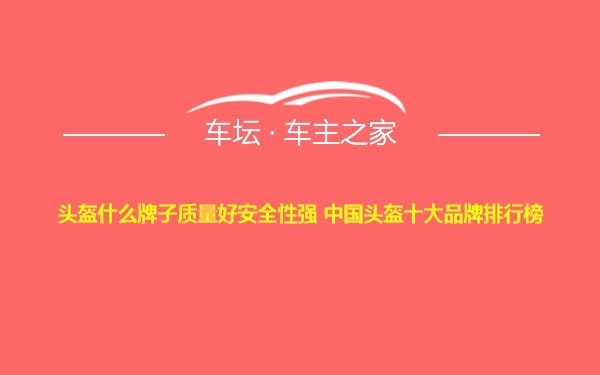 车坛 · 车主之家

头盔什么牌子质量好安全性强 中国头盔十大品牌排行榜